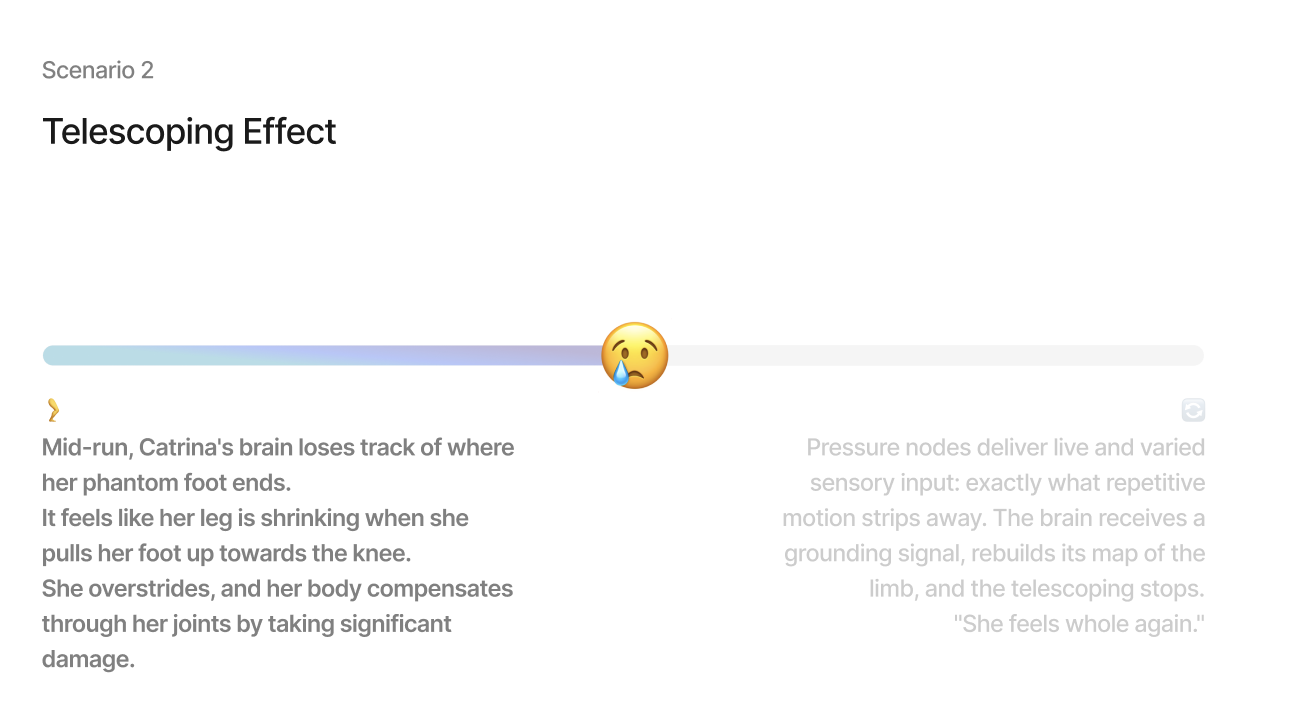 Scenario 2

Telescoping Effect

Mid-run, Catrina's brain loses track of where her phantom foot ends.
It feels like her leg is shrinking when she pulls her foot up towards the knee.
She overstrides, and her body compensates through her joints by taking significant damage.

Pressure nodes deliver live and varied sensory input: exactly what repetitive motion strips away. The brain receives a grounding signal, rebuilds its map of the limb, and the telescoping stops.
"She feels whole again."